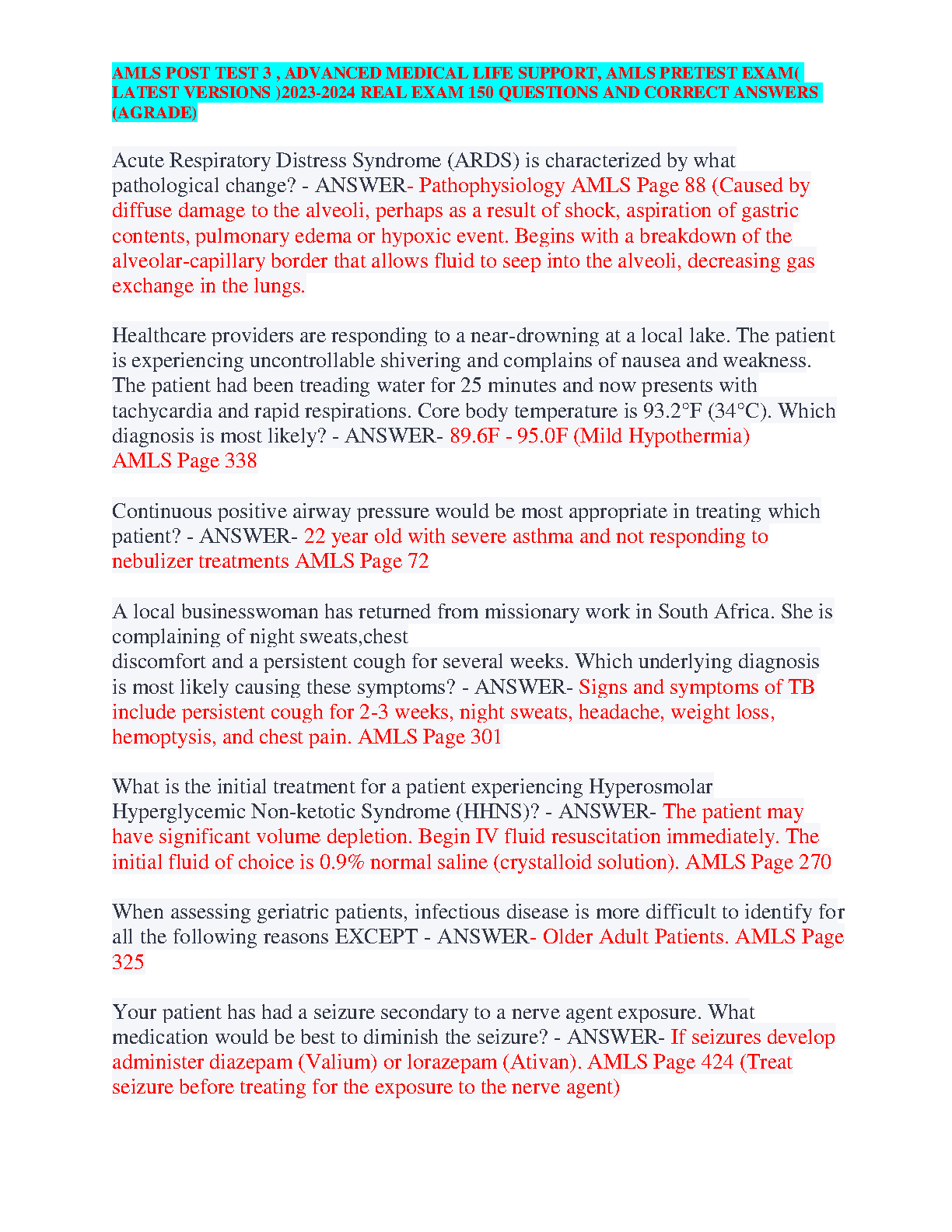 AMLS POST TEST 3 , ADVANCED MEDICAL LIFE SUPPORT, AMLS PRETEST EXAM( LATEST VERSIONS )2023-2024 REAL EXAM 150 QUESTIONS AND CORRECT ANSWERS (AGRADE)

Acute Respiratory Distress Syndrome (ARDS) is characterized by what pathological change? - ANSWER- Pathophysiology AMLS Page 88 (Caused by diffuse damage to the alveoli, perhaps as a result of shock, aspiration of gastric contents, pulmonary edema or hypoxic event. Begins with a breakdown of the alveolar-capillary border that allows fluid to seep into the alveoli, decreasing gas exchange in the lungs.

Healthcare providers are responding to a near-drowning at a local lake. The patient is experiencing uncontrollable shivering and complains of nausea and weakness. The patient had been treading water for 25 minutes and now presents with tachycardia and rapid respirations. Core body temperature is 93.2°F (34°C). Which diagnosis is most likely? - ANSWER- 89.6F - 95.0F (Mild Hypothermia) AMLS Page 338

Continuous positive airway pressure would be most appropriate in treating which patient? - ANSWER- 22 year old with severe asthma and not responding to nebulizer treatments AMLS Page 72

A local businesswoman has returned from missionary work in South Africa. She is complaining of night sweats,chest
discomfort and a persistent cough for several weeks. Which underlying diagnosis is most likely causing these symptoms? - ANSWER- Signs and symptoms of TB include persistent cough for 2-3 weeks, night sweats, headache, weight loss, hemoptysis, and chest pain. AMLS Page 301

What is the initial treatment for a patient experiencing Hyperosmolar Hyperglycemic Non-ketotic Syndrome (HHNS)? - ANSWER- The patient may have significant volume depletion. Begin IV fluid resuscitation immediately. The initial fluid of choice is 0.9% normal saline (crystalloid solution). AMLS Page 270

When assessing geriatric patients, infectious disease is more difficult to identify for all the following reasons EXCEPT - ANSWER- Older Adult Patients. AMLS Page 325

Your patient has had a seizure secondary to a nerve agent exposure. What medication would be best to diminish the seizure? - ANSWER- If seizures develop administer diazepam (Valium) or lorazepam (Ativan). AMLS Page 424 (Treat seizure before treating for the exposure to the nerve agent)